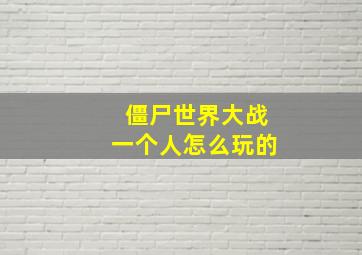 僵尸世界大战
一个人怎么玩的